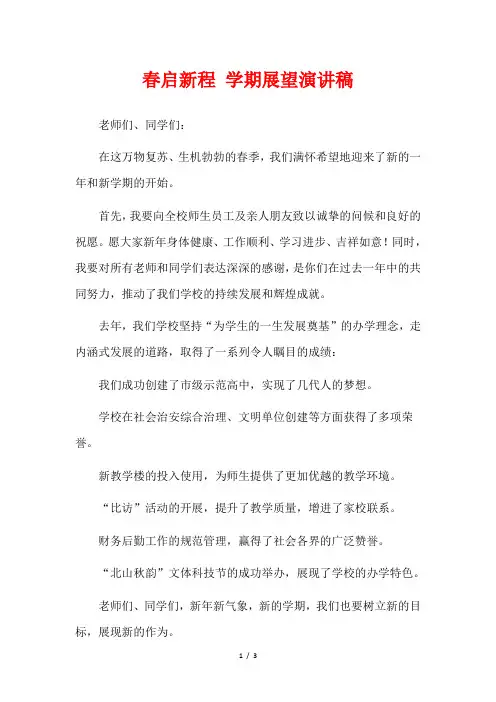 春启新程 学期展望演讲稿

老师们、同学们：

在这万物复苏、生机勃勃的春季，我们满怀希望地迎来了新的一年和新学期的开始。

首先，我要向全校师生员工及亲人朋友致以诚挚的问候和良好的祝愿。愿大家新年身体健康、工作顺利、学习进步、吉祥如意！同时，我要对所有老师和同学们表达深深的感谢，是你们在过去一年中的共同努力，推动了我们学校的持续发展和辉煌成就。

去年，我们学校坚持“为学生的一生发展奠基”的办学理念，走内涵式发展的道路，取得了一系列令人瞩目的成绩：

我们成功创建了市级示范高中，实现了几代人的梦想。

学校在社会治安综合治理、文明单位创建等方面获得了多项荣誉。

新教学楼的投入使用，为师生提供了更加优越的教学环境。

“比访”活动的开展，提升了教学质量，增进了家校联系。

财务后勤工作的规范管理，赢得了社会各界的广泛赞誉。

“北山秋韵”文体科技节的成功举办，展现了学校的办学特色。

老师们、同学们，新年新气象，新的学期，我们也要树立新的目标，展现新的作为。

1 / 3